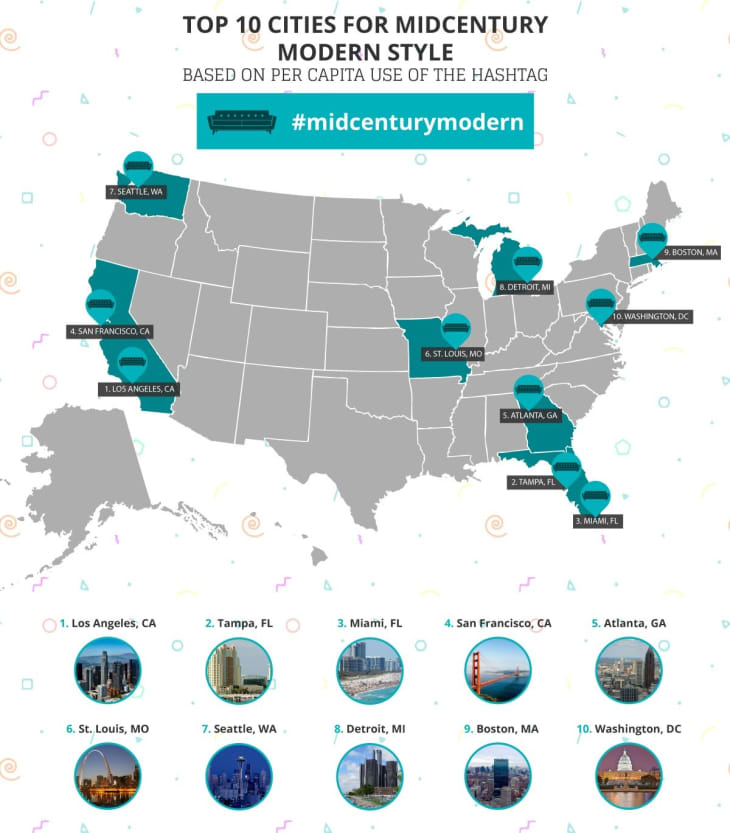 TOP 10 CITIES FOR MIDCENTURY MODERN STYLE
BASED ON PER CAPITA USE OF THE HASHTAG

#midcenturymodern

7. SEATTLE, WA
9. BOSTON, MA
8. DETROIT, MI
10. WASHINGTON, DC
4. SAN FRANCISCO, CA
6. ST. LOUIS, MO
1. LOS ANGELES, CA
5. ATLANTA, GA
2. TAMPA, FL
3. MIAMI, FL

1. Los Angeles, CA
2. Tampa, FL
3. Miami, FL
4. San Francisco, CA
5. Atlanta, GA
6. St. Louis, MO
7. Seattle, WA
8. Detroit, MI
9. Boston, MA
10. Washington, DC